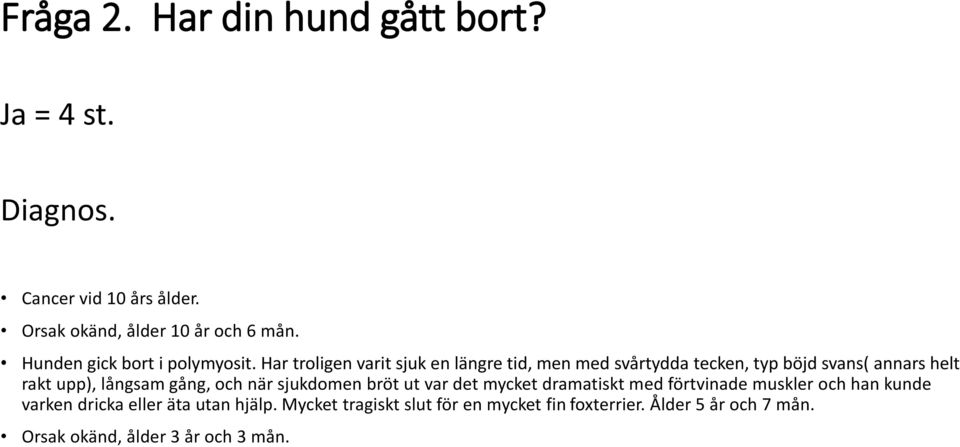 Fråga 2. Har din hund gått bort?

Ja = 4 st.

Diagnos.

• Cancer vid 10 års ålder.

• Orsak okänd, ålder 10 år och 6 mån.

• Hunden gick bort i polymyosit. Har troligen varit sjuk en längre tid, men med svårtydda tecken, typ böjd svans( annars helt rakt upp), långsam gång, och när sjukdomen bröt ut var det mycket dramatiskt med förtvinade muskler och han kunde varken dricka eller äta utan hjälp. Mycket tragiskt slut för en mycket fin foxterrier. Ålder 5 år och 7 mån.

• Orsak okänd, ålder 3 år och 3 mån.